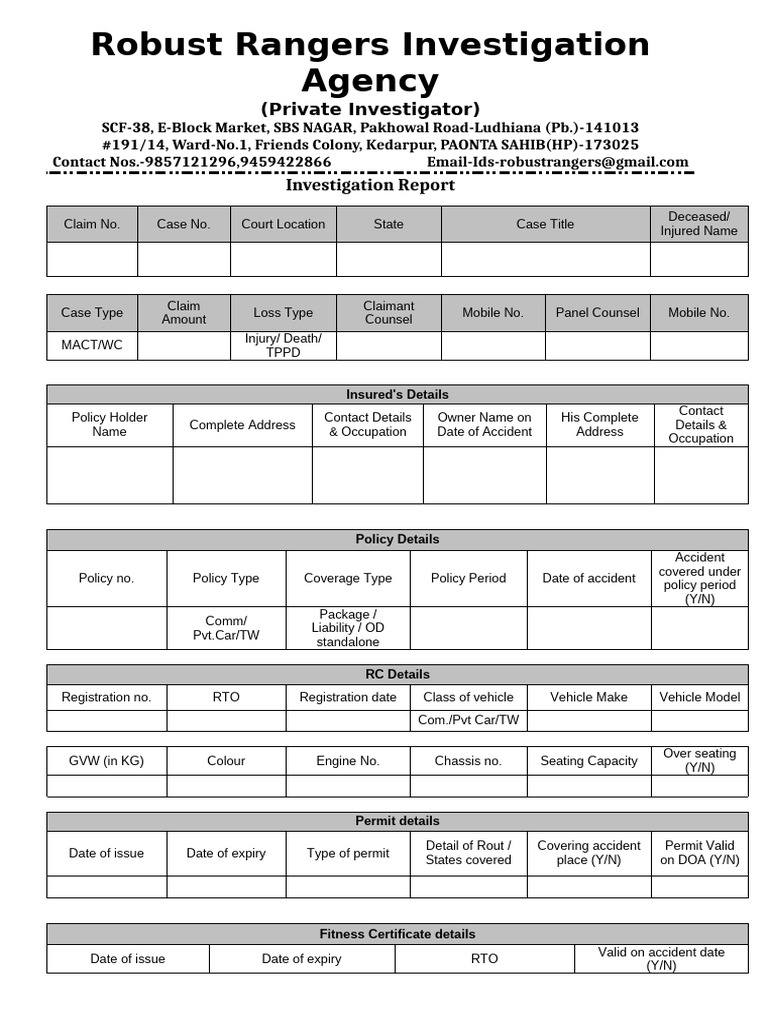 Robust Rangers Investigation Agency
(Private Investigator)
SCF-38, E-Block Market, SBS NAGAR, Pakhowal Road-Ludhiana (Pb.)-141013
#191/14, Ward-No.1, Friends Colony, Kedarpur, PAONTA SAHIB(HP)-173025
Contact Nos.-9857121296,9459422866 Email-Ids-robustrangers@gmail.com

Investigation Report

| Claim No. | Case No. | Court Location | State | Case Title | Deceased/ Injured Name |
|---|---|---|---|---|---|
| | | | | | |

| Case Type | Claim Amount | Loss Type | Claimant Counsel | Mobile No. | Panel Counsel | Mobile No. |
|---|---|---|---|---|---|---|
| MACT/WC | | Injury/ Death/ TPPD | | | | |

Insured's Details

| Policy Holder Name | Complete Address | Contact Details & Occupation | Owner Name on Date of Accident | His Complete Address | Contact Details & Occupation |
|---|---|---|---|---|---|
| | | | | | |

Policy Details

| Policy no. | Policy Type | Coverage Type | Policy Period | Date of accident | Accident covered under policy period (Y/N) |
|---|---|---|---|---|---|
| | Comm/ Pvt.Car/TW | Package / Liability / OD standalone | | | |

RC Details

| Registration no. | RTO | Registration date | Class of vehicle | Vehicle Make | Vehicle Model |
|---|---|---|---|---|---|
| | | | Com./Pvt Car/TW | | |

| GVW (in KG) | Colour | Engine No. | Chassis no. | Seating Capacity | Over seating (Y/N) |
|---|---|---|---|---|---|
| | | | | | |

Permit details

| Date of issue | Date of expiry | Type of permit | Detail of Rout / States covered | Covering accident place (Y/N) | Permit Valid on DOA (Y/N) |
|---|---|---|---|---|---|
| | | | | | |

Fitness Certificate details

| Date of issue | Date of expiry | RTO | Valid on accident date (Y/N) |
|---|---|---|---|